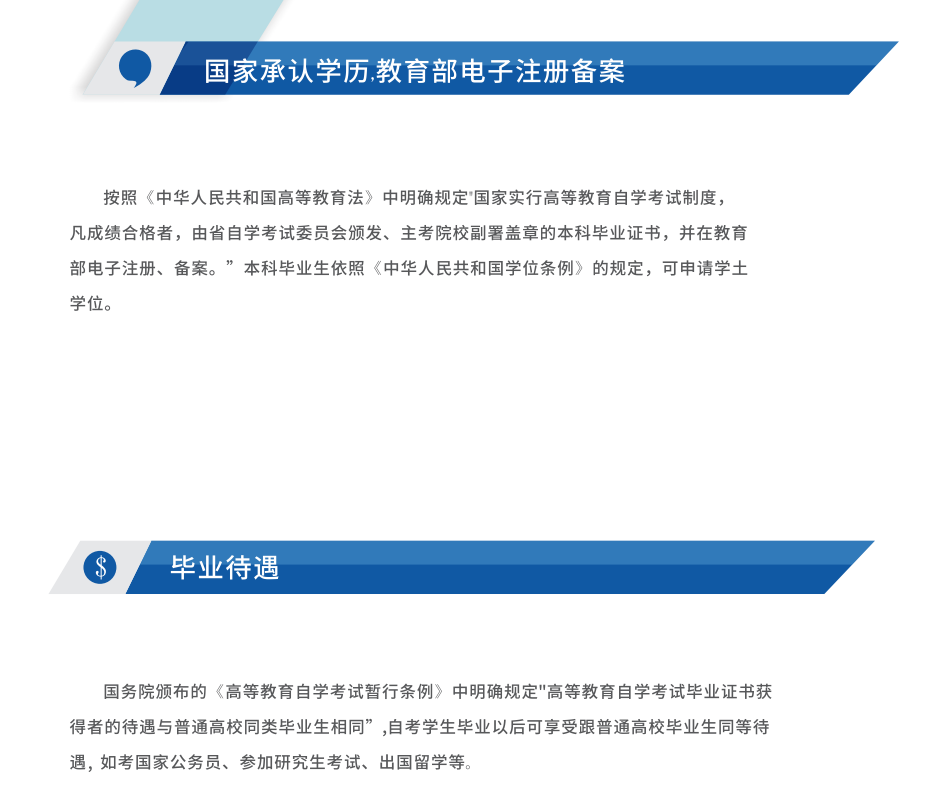 国家承认学历,教育部电子注册备案

按照《中华人民共和国高等教育法》中明确规定"国家实行高等教育自学考试制度，凡成绩合格者，由省自学考试委员会颁发、主考院校副署盖章的本科毕业证书，并在教育部电子注册、备案。”本科毕业生依照《中华人民共和国学位条例》的规定，可申请学士学位。

$

毕业待遇

国务院颁布的《高等教育自学考试暂行条例》中明确规定"高等教育自学考试毕业证书获得者的待遇与普通高校同类毕业生相同”,自考学生毕业以后可享受跟普通高校毕业生同等待遇，如考国家公务员、参加研究生考试、出国留学等。